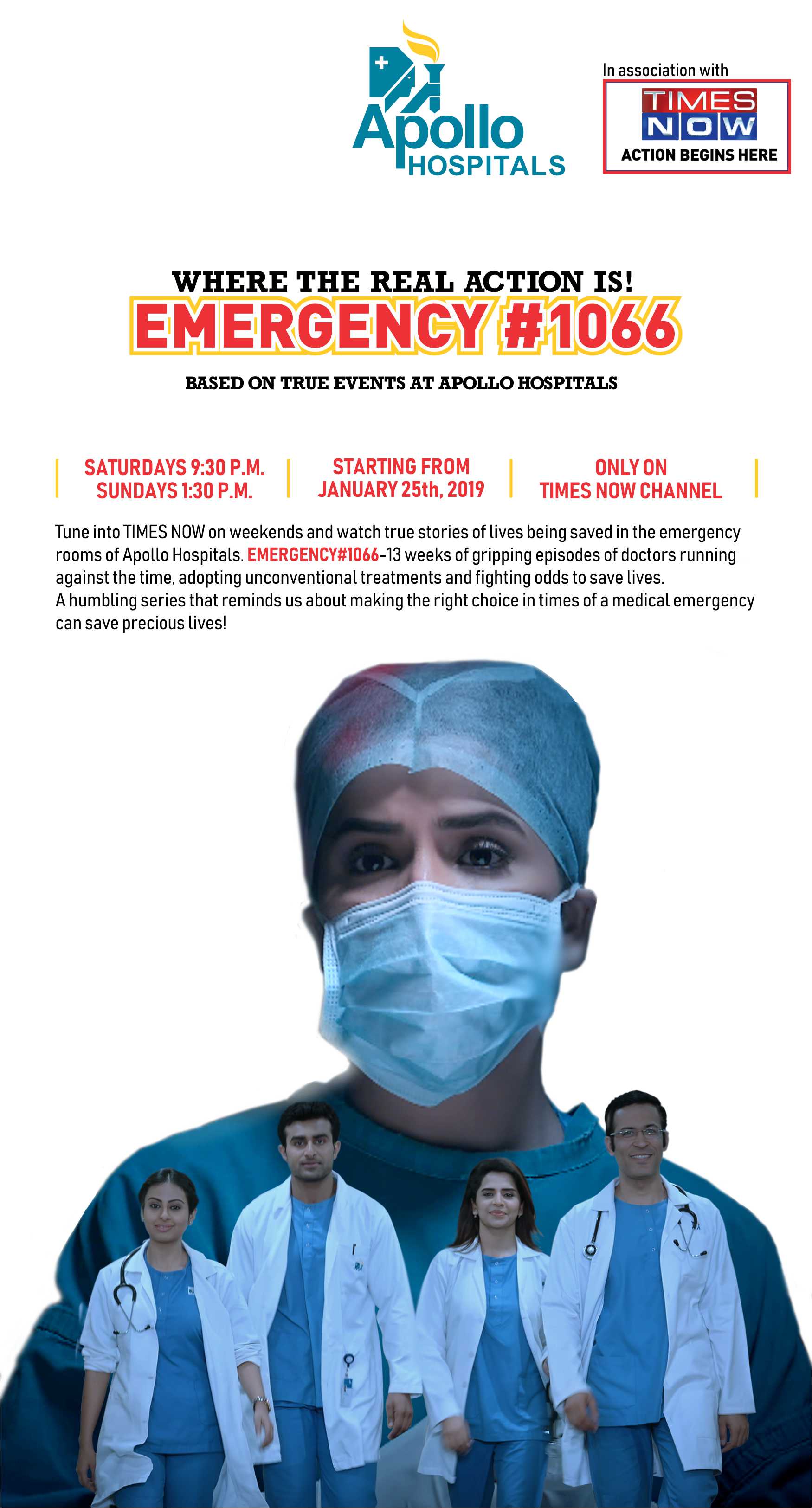 Apollo HOSPITALS

In association with
TIMES NOW
ACTION BEGINS HERE

WHERE THE REAL ACTION IS!
EMERGENCY #1066

BASED ON TRUE EVENTS AT APOLLO HOSPITALS

SATURDAYS 9:30 P.M.
SUNDAYS 1:30 P.M.

STARTING FROM
JANUARY 25th, 2019

ONLY ON
TIMES NOW CHANNEL

Tune into TIMES NOW on weekends and watch true stories of lives being saved in the emergency rooms of Apollo Hospitals. EMERGENCY#1066-13 weeks of gripping episodes of doctors running against the time, adopting unconventional treatments and fighting odds to save lives.
A humbling series that reminds us about making the right choice in times of a medical emergency can save precious lives!